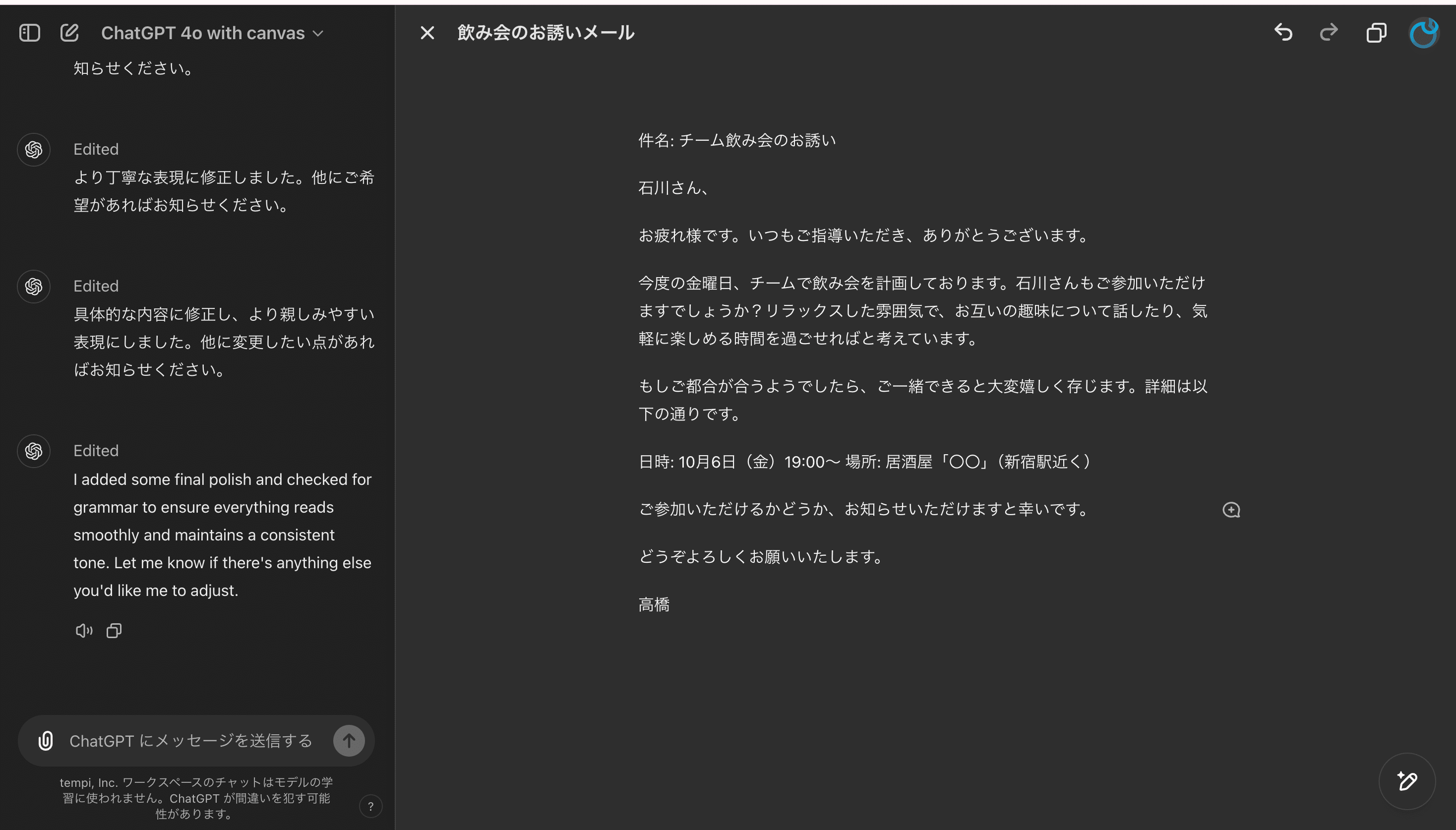 ChatGPT 4o with canvas

知らせください。

Edited

より丁寧な表現に修正しました。他にご希望があればお知らせください。

Edited

具体的な内容に修正し、より親しみやすい表現にしました。他に変更したい点があればお知らせください。

Edited

I added some final polish and checked for grammar to ensure everything reads smoothly and maintains a consistent tone. Let me know if there's anything else you'd like me to adjust.

ChatGPT にメッセージを送信する

tempi, Inc. ワークスペースのチャットはモデルの学習に使われません。ChatGPT が間違いを犯す可能性があります。

?

飲み会のお誘いメール

件名: チーム飲み会のお誘い

石川さん、

お疲れ様です。いつもご指導いただき、ありがとうございます。

今度の金曜日、チームで飲み会を計画しております。石川さんもご参加いただけますでしょうか？リラックスした雰囲気で、お互いの趣味について話したり、気軽に楽しめる時間を過ごせればと考えています。

もしご都合が合うようでしたら、ご一緒できると大変嬉しく存じます。詳細は以下の通りです。

日時: 10月6日（金）19:00〜 場所: 居酒屋「〇〇」（新宿駅近く）

ご参加いただけるかどうか、お知らせいただけますと幸いです。

どうぞよろしくお願いいたします。

高橋